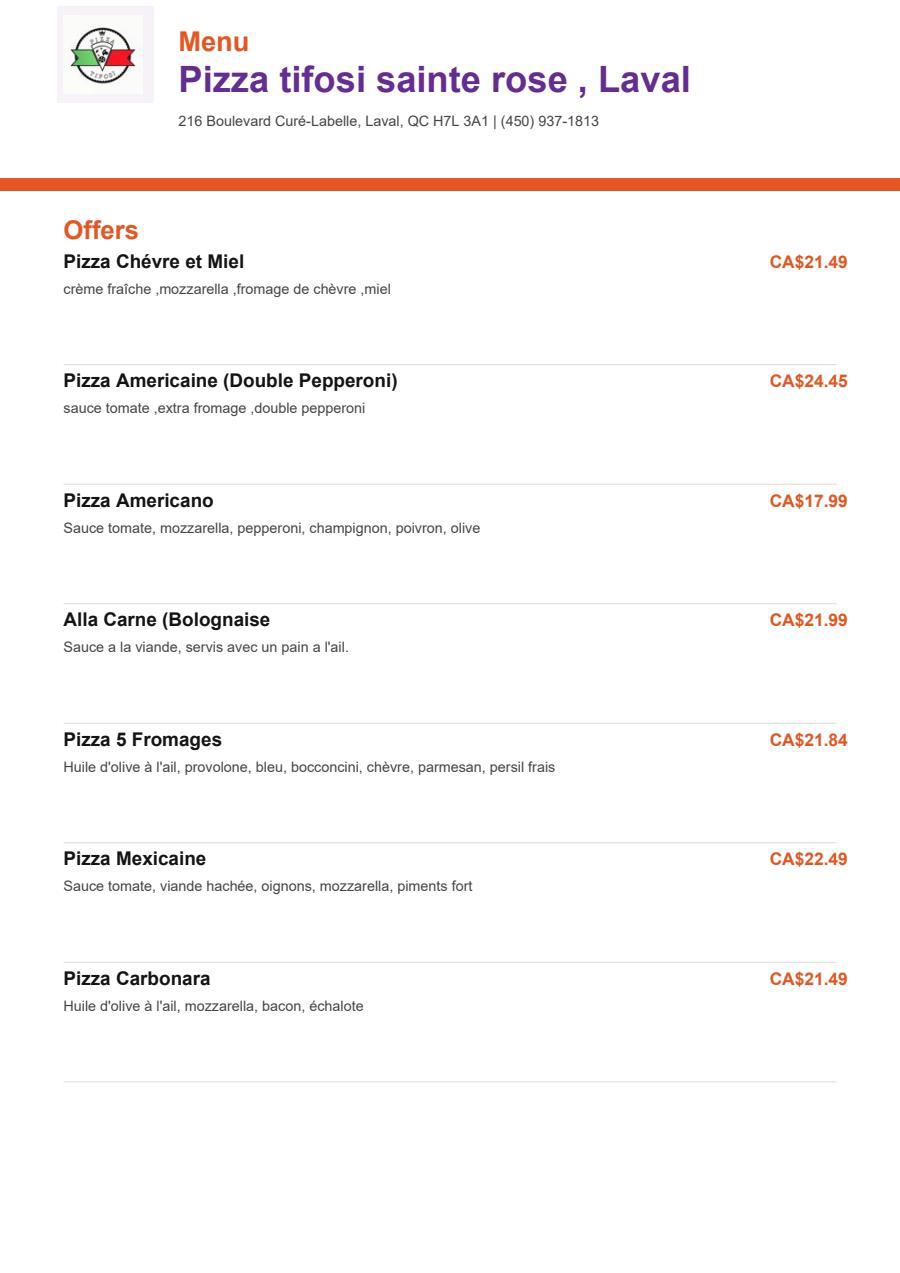 PIZZA
TIFOSI

Menu
Pizza tifosi sainte rose , Laval

216 Boulevard Curé-Labelle, Laval, QC H7L 3A1 | (450) 937-1813

Offers

Pizza Chévre et Miel
CA$21.49
crème fraîche ,mozzarella ,fromage de chèvre ,miel

Pizza Americaine (Double Pepperoni)
CA$24.45
sauce tomate ,extra fromage ,double pepperoni

Pizza Americano
CA$17.99
Sauce tomate, mozzarella, pepperoni, champignon, poivron, olive

Alla Carne (Bolognaise
CA$21.99
Sauce a la viande, servis avec un pain a l'ail.

Pizza 5 Fromages
CA$21.84
Huile d'olive à l'ail, provolone, bleu, bocconcini, chèvre, parmesan, persil frais

Pizza Mexicaine
CA$22.49
Sauce tomate, viande hachée, oignons, mozzarella, piments fort

Pizza Carbonara
CA$21.49
Huile d'olive à l'ail, mozzarella, bacon, échalote